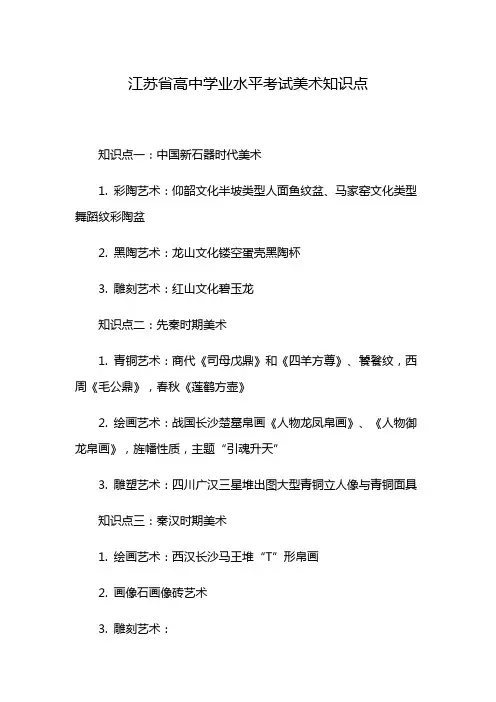 江苏省高中学业水平考试美术知识点

知识点一：中国新石器时代美术

1. 彩陶艺术：仰韶文化半坡类型人面鱼纹盆、马家窑文化类型舞蹈纹彩陶盆

2. 黑陶艺术：龙山文化镂空蛋壳黑陶杯

3. 雕刻艺术：红山文化碧玉龙

知识点二：先秦时期美术

1. 青铜艺术：商代《司母戊鼎》和《四羊方尊》、饕餮纹，西周《毛公鼎》，春秋《莲鹤方壶》

2. 绘画艺术：战国长沙楚墓帛画《人物龙凤帛画》、《人物御龙帛画》，旌幡性质，主题“引魂升天”

3. 雕塑艺术：四川广汉三星堆出图大型青铜立人像与青铜面具

知识点三：秦汉时期美术

1. 绘画艺术：西汉长沙马王堆“T”形帛画

2. 画像石画像砖艺术

3. 雕刻艺术：